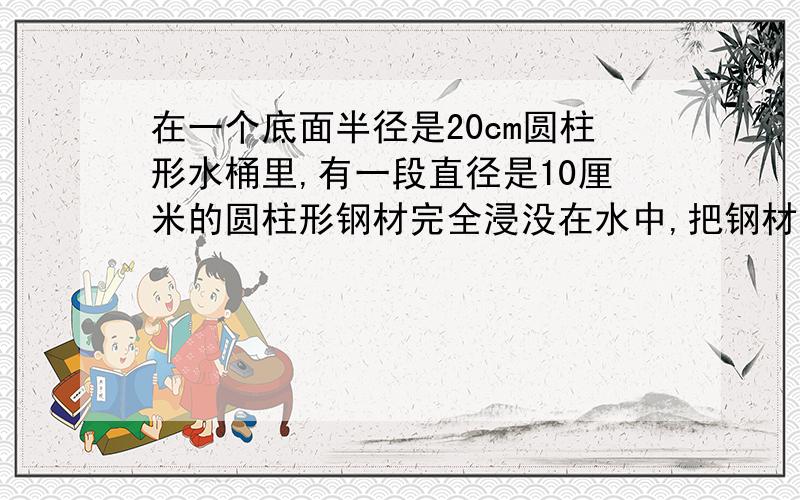 在一个底面半径是20cm圆柱形水桶里,有一段直径是10厘米的圆柱形钢材完全浸没在水中,把钢材